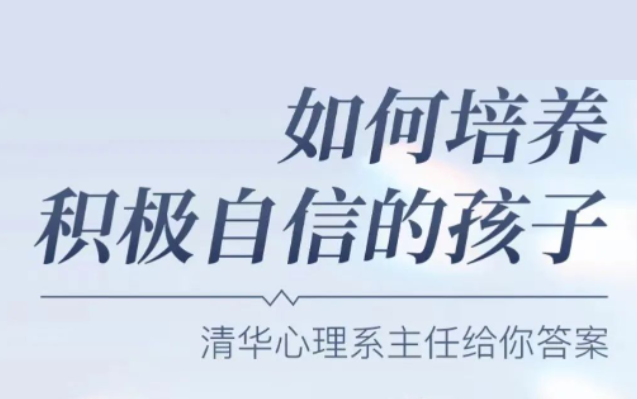 如何培养
积极自信的孩子

清华心理系主任给你答案